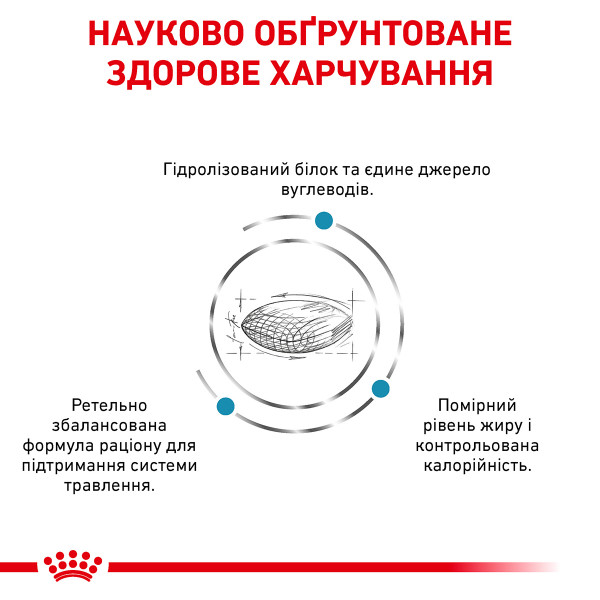 НАУКОВО ОБҐРУНТОВАНЕ ЗДОРОВЕ ХАРЧУВАННЯ

Гідролізований білок та єдине джерело вуглеводів.

Ретельно збалансована формула раціону для підтримання системи травлення.

Помірний рівень жиру і контрольована калорійність.